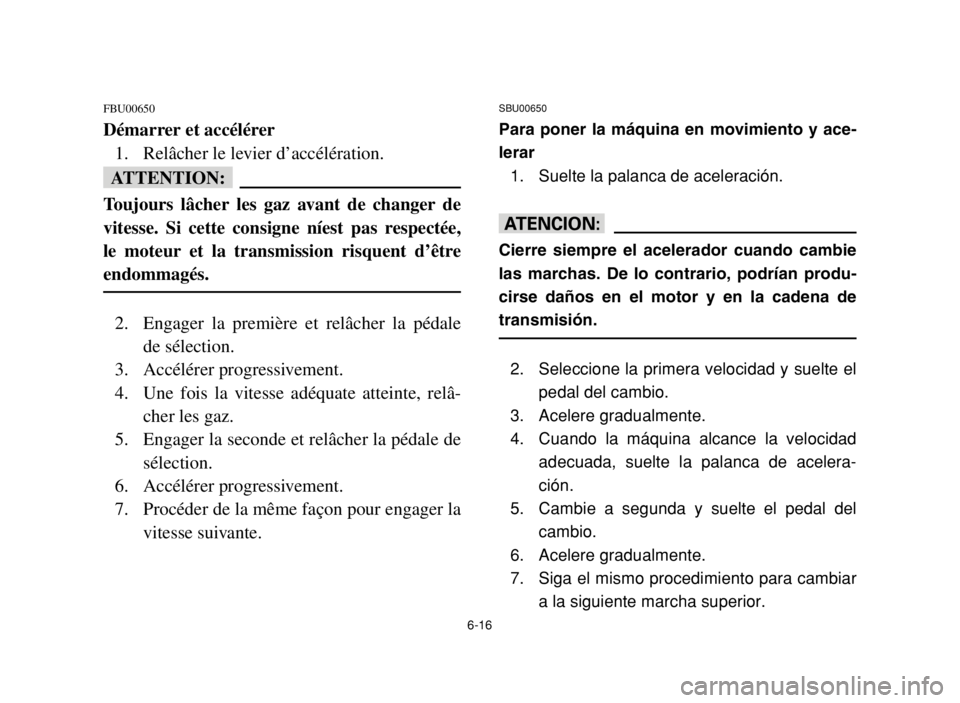 FBU00650

Démarrer et accélérer

1. Relâcher le levier d'accélération.

ATTENTION:

Toujours lâcher les gaz avant de changer de vitesse. Si cette consigne níest pas respectée, le moteur et la transmission risquent d'être endommagés.

2. Engager la première et relâcher la pédale de sélection.
3. Accélérer progressivement.
4. Une fois la vitesse adéquate atteinte, relâcher les gaz.
5. Engager la seconde et relâcher la pédale de sélection.
6. Accélérer progressivement.
7. Procéder de la même façon pour engager la vitesse suivante.

SBU00650

Para poner la máquina en movimiento y acelerar

1. Suelte la palanca de aceleración.

ATENCION:

Cierre siempre el acelerador cuando cambie las marchas. De lo contrario, podrían producirse daños en el motor y en la cadena de transmisión.

2. Seleccione la primera velocidad y suelte el pedal del cambio.
3. Acelere gradualmente.
4. Cuando la máquina alcance la velocidad adecuada, suelte la palanca de aceleración.
5. Cambie a segunda y suelte el pedal del cambio.
6. Acelere gradualmente.
7. Siga el mismo procedimiento para cambiar a la siguiente marcha superior.

6-16

carmanualsonline.info